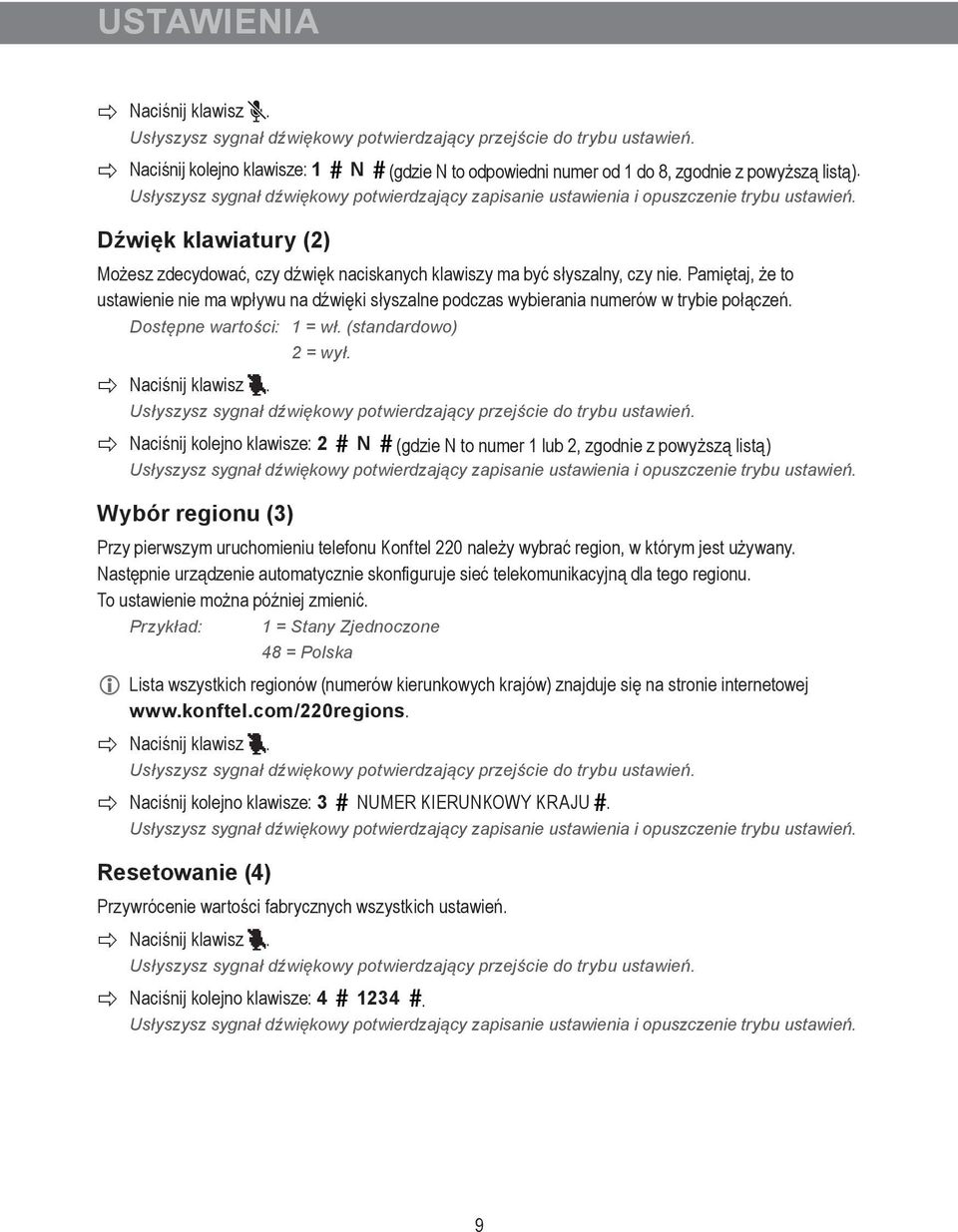 USTAWIENIA

Naciśnij klawisz .
Usłyszysz sygnał dźwiękowy potwierdzający przejście do trybu ustawień.

Naciśnij kolejno klawisze: 1 # N # (gdzie N to odpowiedni numer od 1 do 8, zgodnie z powyższą listą).
Usłyszysz sygnał dźwiękowy potwierdzający zapisanie ustawienia i opuszczenie trybu ustawień.

Dźwięk klawiatury (2)

Możesz zdecydować, czy dźwięk naciskanych klawiszy ma być słyszalny, czy nie. Pamiętaj, że to ustawienie nie ma wpływu na dźwięki słyszalne podczas wybierania numerów w trybie połączeń.
Dostępne wartości: 1 = wł. (standardowo)
2 = wył.

Naciśnij klawisz .
Usłyszysz sygnał dźwiękowy potwierdzający przejście do trybu ustawień.

Naciśnij kolejno klawisze: 2 # N # (gdzie N to numer 1 lub 2, zgodnie z powyższą listą)
Usłyszysz sygnał dźwiękowy potwierdzający zapisanie ustawienia i opuszczenie trybu ustawień.

Wybór regionu (3)

Przy pierwszym uruchomieniu telefonu Konftel 220 należy wybrać region, w którym jest używany. Następnie urządzenie automatycznie skonfiguruje sieć telekomunikacyjną dla tego regionu. To ustawienie można później zmienić.
Przykład: 1 = Stany Zjednoczone
48 = Polska

Lista wszystkich regionów (numerów kierunkowych krajów) znajduje się na stronie internetowej www.konftel.com/220regions.

Naciśnij klawisz .
Usłyszysz sygnał dźwiękowy potwierdzający przejście do trybu ustawień.

Naciśnij kolejno klawisze: 3 # NUMER KIERUNKOWY KRAJU #.
Usłyszysz sygnał dźwiękowy potwierdzający zapisanie ustawienia i opuszczenie trybu ustawień.

Resetowanie (4)

Przywrócenie wartości fabrycznych wszystkich ustawień.

Naciśnij klawisz .
Usłyszysz sygnał dźwiękowy potwierdzający przejście do trybu ustawień.

Naciśnij kolejno klawisze: 4 # 1234 #.
Usłyszysz sygnał dźwiękowy potwierdzający zapisanie ustawienia i opuszczenie trybu ustawień.

9